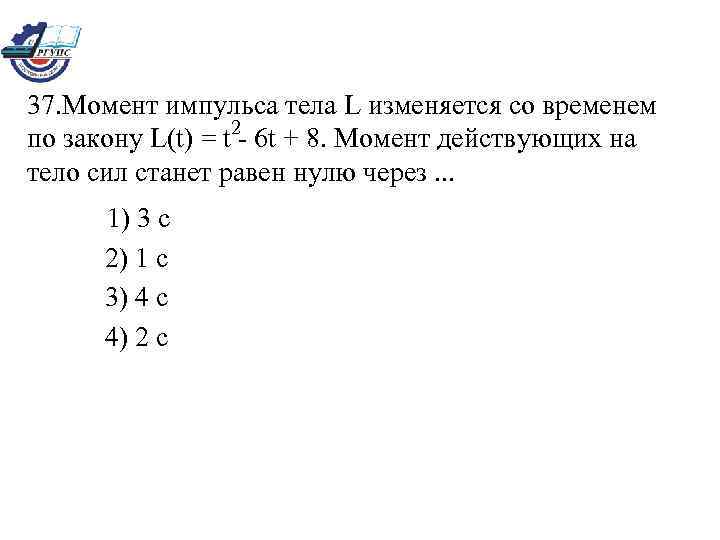 РГУПС

37.Момент импульса тела L изменяется со временем по закону $L(t) = t^2 - 6t + 8$. Момент действующих на тело сил станет равен нулю через ...

1) 3 с

2) 1 с

3) 4 с

4) 2 с